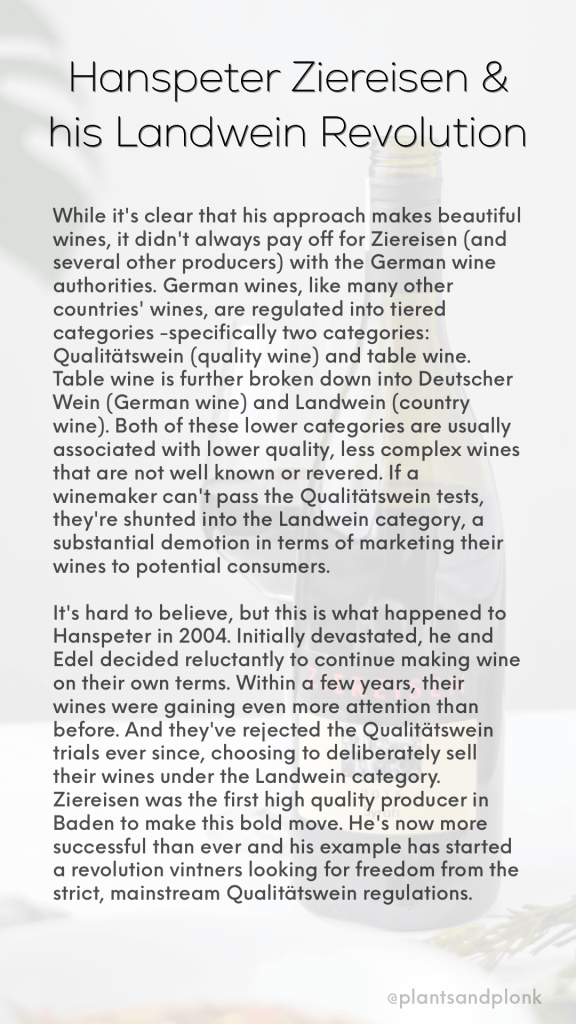 Hanspeter Ziereisen & his Landwein Revolution

While it's clear that his approach makes beautiful wines, it didn't always pay off for Ziereisen (and several other producers) with the German wine authorities. German wines, like many other countries' wines, are regulated into tiered categories -specifically two categories: Qualitätswein (quality wine) and table wine. Table wine is further broken down into Deutscher Wein (German wine) and Landwein (country wine). Both of these lower categories are usually associated with lower quality, less complex wines that are not well known or revered. If a winemaker can't pass the Qualitätswein tests, they're shunted into the Landwein category, a substantial demotion in terms of marketing their wines to potential consumers.

It's hard to believe, but this is what happened to Hanspeter in 2004. Initially devastated, he and Edel decided reluctantly to continue making wine on their own terms. Within a few years, their wines were gaining even more attention than before. And they've rejected the Qualitätswein trials ever since, choosing to deliberately sell their wines under the Landwein category. Ziereisen was the first high quality producer in Baden to make this bold move. He's now more successful than ever and his example has started a revolution vintners looking for freedom from the strict, mainstream Qualitätswein regulations.

@plantsandplonk